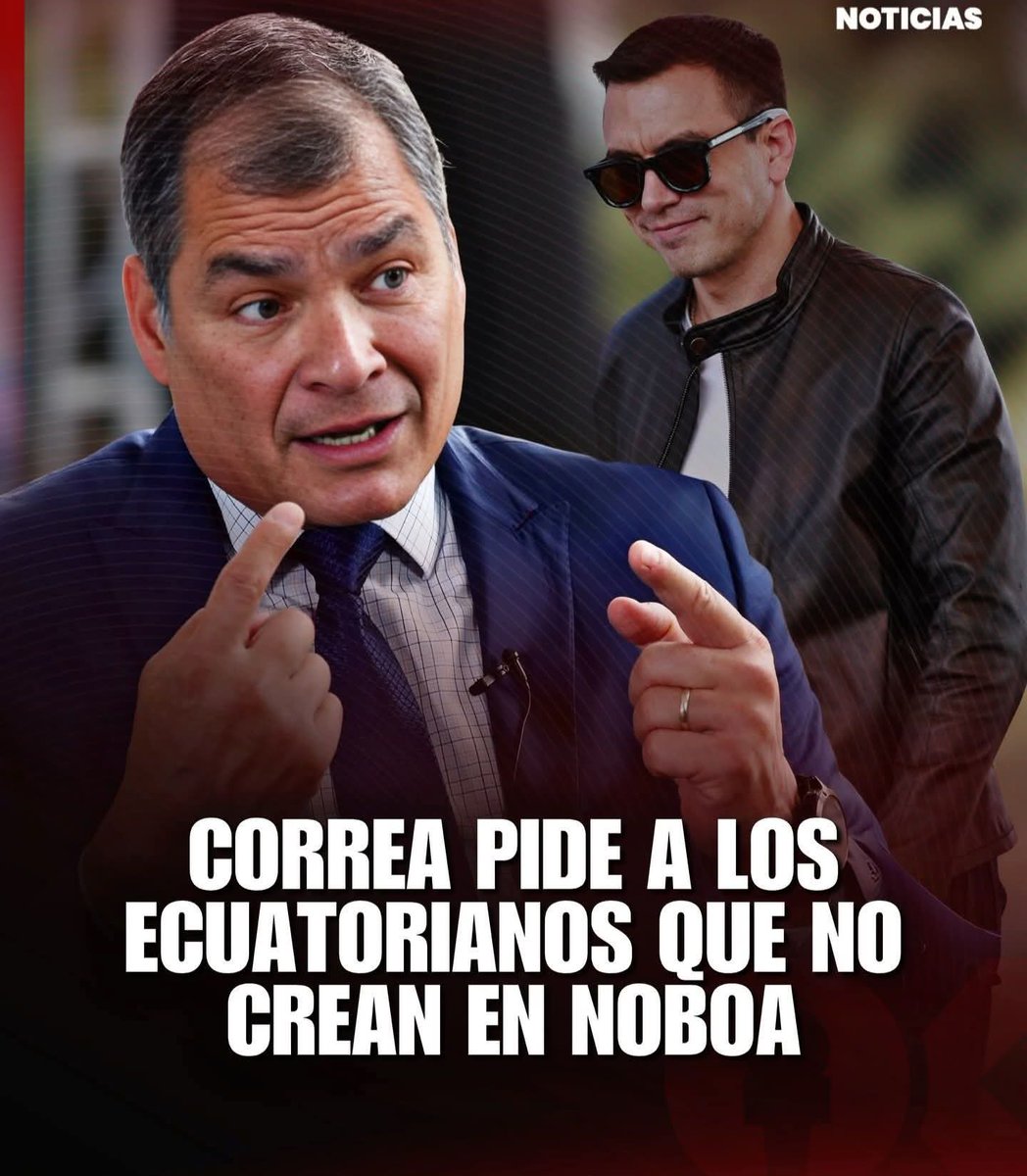 NOTICIAS

CORREA PIDE A LOS ECUATORIANOS QUE NO CREAN EN NOBOA